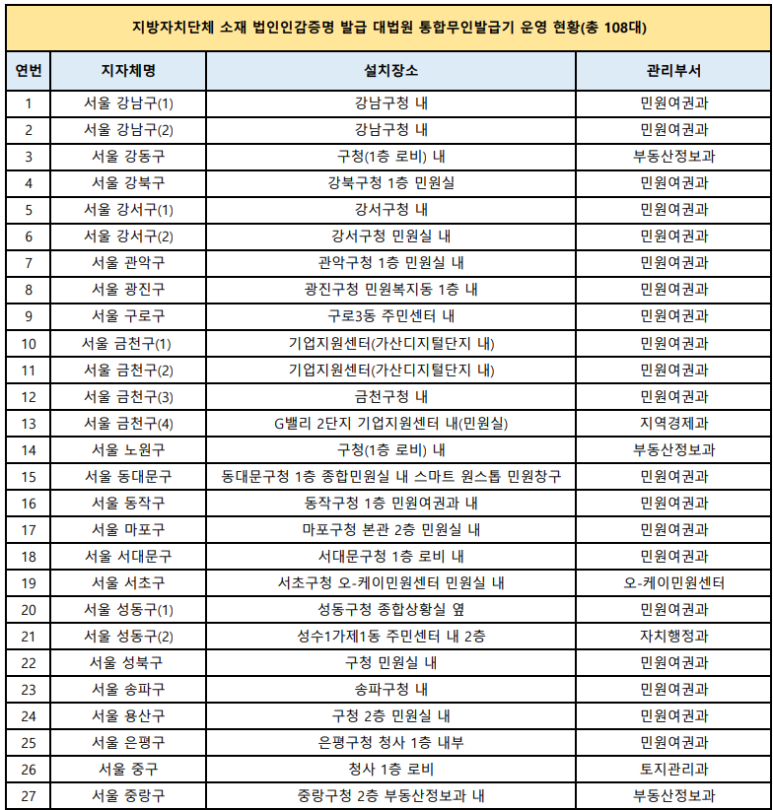 지방자치단체 소재 법인인감증명 발급 대법원 통합무인발급기 운영 현황(총 108대)

| 연번 | 지자체명 | 설치장소 | 관리부서 |
|---|---|---|---|
| 1 | 서울 강남구(1) | 강남구청 내 | 민원여권과 |
| 2 | 서울 강남구(2) | 강남구청 내 | 민원여권과 |
| 3 | 서울 강동구 | 구청(1층 로비) 내 | 부동산정보과 |
| 4 | 서울 강북구 | 강북구청 1층 민원실 | 민원여권과 |
| 5 | 서울 강서구(1) | 강서구청 내 | 민원여권과 |
| 6 | 서울 강서구(2) | 강서구청 민원실 내 | 민원여권과 |
| 7 | 서울 관악구 | 관악구청 1층 민원실 내 | 민원여권과 |
| 8 | 서울 광진구 | 광진구청 민원복지동 1층 내 | 민원여권과 |
| 9 | 서울 구로구 | 구로3동 주민센터 내 | 민원여권과 |
| 10 | 서울 금천구(1) | 기업지원센터(가산디지털단지 내) | 민원여권과 |
| 11 | 서울 금천구(2) | 기업지원센터(가산디지털단지 내) | 민원여권과 |
| 12 | 서울 금천구(3) | 금천구청 내 | 민원여권과 |
| 13 | 서울 금천구(4) | G밸리 2단지 기업지원센터 내(민원실) | 지역경제과 |
| 14 | 서울 노원구 | 구청(1층 로비) 내 | 부동산정보과 |
| 15 | 서울 동대문구 | 동대문구청 1층 종합민원실 내 스마트 원스톱 민원창구 | 민원여권과 |
| 16 | 서울 동작구 | 동작구청 1층 민원여권과 내 | 민원여권과 |
| 17 | 서울 마포구 | 마포구청 본관 2층 민원실 내 | 민원여권과 |
| 18 | 서울 서대문구 | 서대문구청 1층 로비 내 | 민원여권과 |
| 19 | 서울 서초구 | 서초구청 오-케이민원센터 민원실 내 | 오-케이민원센터 |
| 20 | 서울 성동구(1) | 성동구청 종합상황실 옆 | 민원여권과 |
| 21 | 서울 성동구(2) | 성수1가제1동 주민센터 내 2층 | 자치행정과 |
| 22 | 서울 성북구 | 구청 민원실 내 | 민원여권과 |
| 23 | 서울 송파구 | 송파구청 내 | 민원여권과 |
| 24 | 서울 용산구 | 구청 2층 민원실 내 | 민원여권과 |
| 25 | 서울 은평구 | 은평구청 청사 1층 내부 | 민원여권과 |
| 26 | 서울 중구 | 청사 1층 로비 | 토지관리과 |
| 27 | 서울 중랑구 | 중랑구청 2층 부동산정보과 내 | 부동산정보과 |